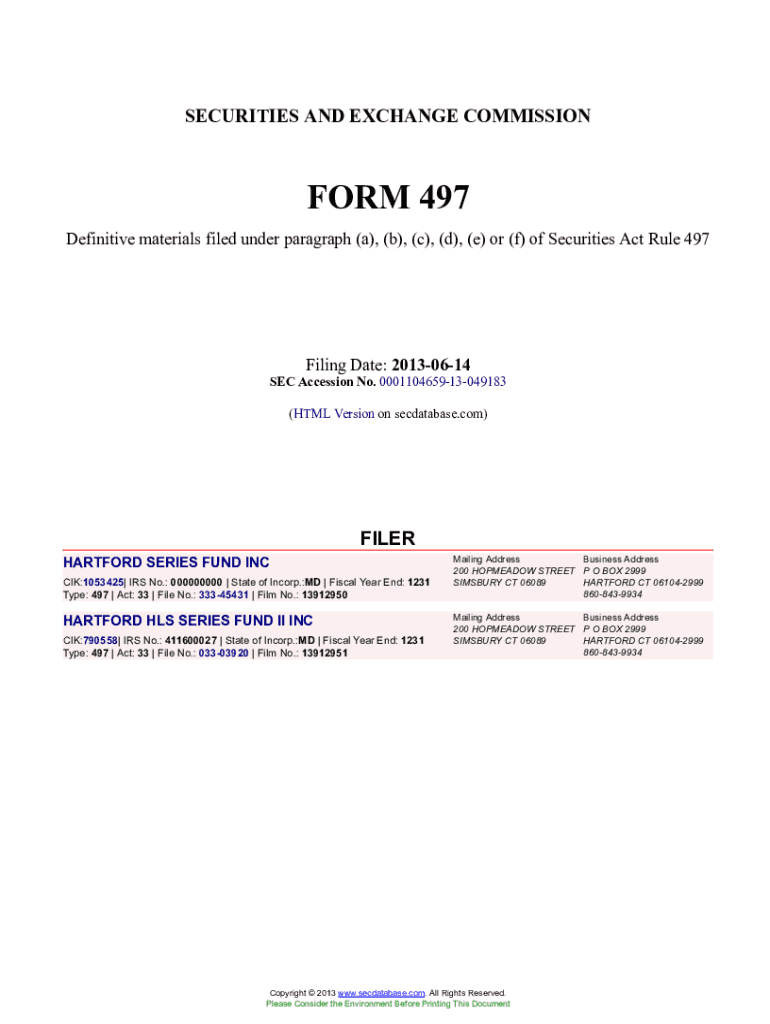 SECURITIES AND EXCHANGE COMMISSION

FORM 497

Definitive materials filed under paragraph (a), (b), (c), (d), (e) or (f) of Securities Act Rule 497

Filing Date: 2013-06-14
SEC Accession No. 0001104659-13-049183

(HTML Version on secdatabase.com)

FILER

HARTFORD SERIES FUND INC
CIK:1053425| IRS No.: 000000000 | State of Incorp.:MD | Fiscal Year End: 1231
Type: 497 | Act: 33 | File No.: 333-45431 | Film No.: 13912950

Mailing Address
200 HOPMEADOW STREET
SIMSBURY CT 06089

Business Address
P O BOX 2999
HARTFORD CT 06104-2999
860-843-9934

HARTFORD HLS SERIES FUND II INC
CIK:790558| IRS No.: 411600027 | State of Incorp.:MD | Fiscal Year End: 1231
Type: 497 | Act: 33 | File No.: 033-03920 | Film No.: 13912951

Mailing Address
200 HOPMEADOW STREET
SIMSBURY CT 06089

Business Address
P O BOX 2999
HARTFORD CT 06104-2999
860-843-9934

Copyright © 2013 www.secdatabase.com. All Rights Reserved.
Please Consider the Environment Before Printing This Document